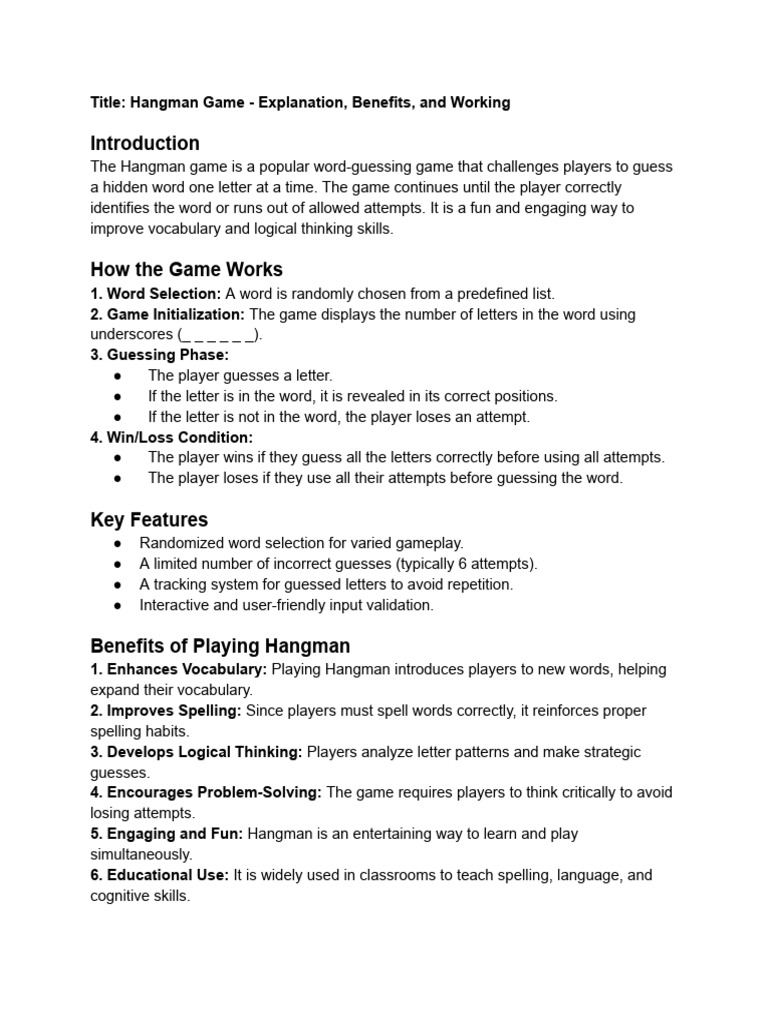 Title: Hangman Game - Explanation, Benefits, and Working

Introduction

The Hangman game is a popular word-guessing game that challenges players to guess a hidden word one letter at a time. The game continues until the player correctly identifies the word or runs out of allowed attempts. It is a fun and engaging way to improve vocabulary and logical thinking skills.

How the Game Works

1. Word Selection: A word is randomly chosen from a predefined list.
2. Game Initialization: The game displays the number of letters in the word using underscores (_ _ _ _ _ _).
3. Guessing Phase:
● The player guesses a letter.
● If the letter is in the word, it is revealed in its correct positions.
● If the letter is not in the word, the player loses an attempt.
4. Win/Loss Condition:
● The player wins if they guess all the letters correctly before using all attempts.
● The player loses if they use all their attempts before guessing the word.

Key Features

● Randomized word selection for varied gameplay.
● A limited number of incorrect guesses (typically 6 attempts).
● A tracking system for guessed letters to avoid repetition.
● Interactive and user-friendly input validation.

Benefits of Playing Hangman

1. Enhances Vocabulary: Playing Hangman introduces players to new words, helping expand their vocabulary.
2. Improves Spelling: Since players must spell words correctly, it reinforces proper spelling habits.
3. Develops Logical Thinking: Players analyze letter patterns and make strategic guesses.
4. Encourages Problem-Solving: The game requires players to think critically to avoid losing attempts.
5. Engaging and Fun: Hangman is an entertaining way to learn and play simultaneously.
6. Educational Use: It is widely used in classrooms to teach spelling, language, and cognitive skills.